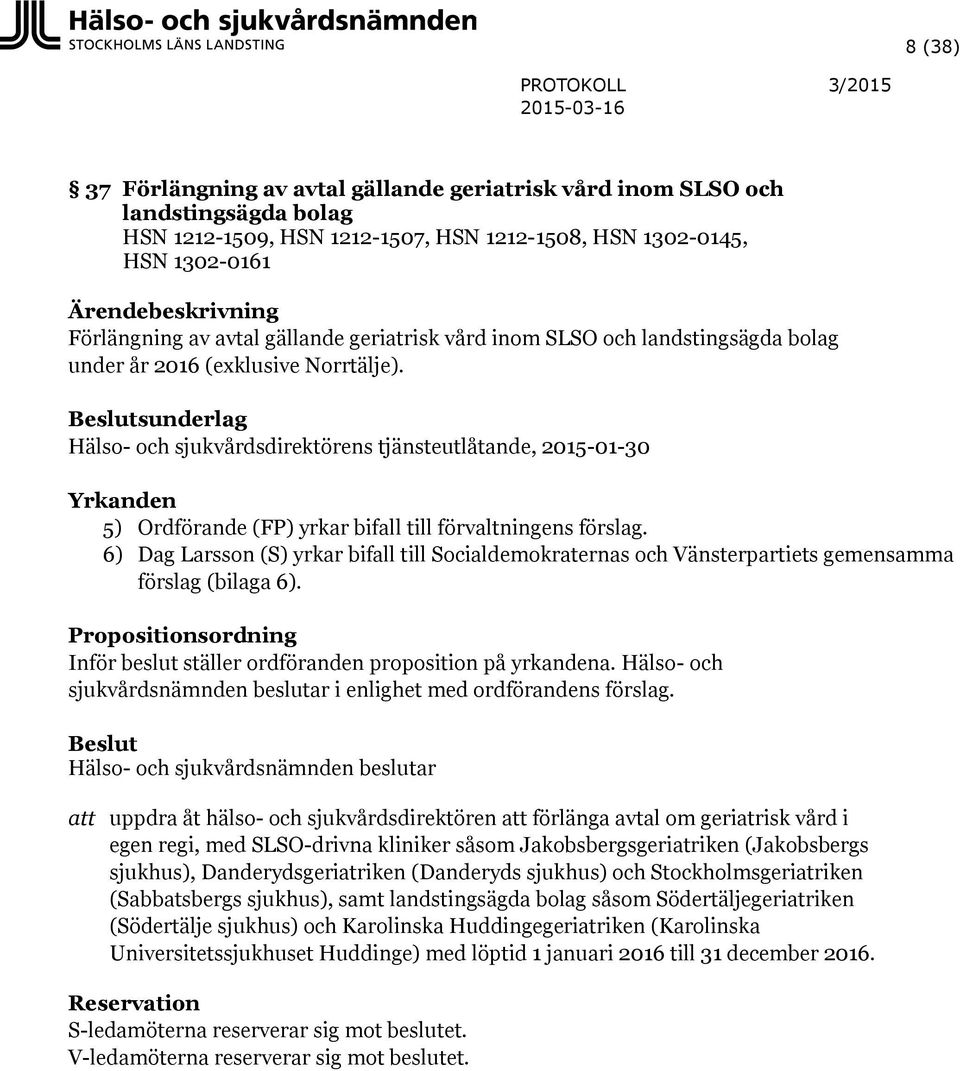 Hälso- och sjukvårdsnämnden
STOCKHOLMS LÄNS LANDSTING

8 (38)

PROTOKOLL 3/2015
2015-03-16

§ 37 Förlängning av avtal gällande geriatrisk vård inom SLSO och landstingsägda bolag
HSN 1212-1509, HSN 1212-1507, HSN 1212-1508, HSN 1302-0145, HSN 1302-0161

Ärendebeskrivning
Förlängning av avtal gällande geriatrisk vård inom SLSO och landstingsägda bolag under år 2016 (exklusive Norrtälje).

Beslutsunderlag
Hälso- och sjukvårdsdirektörens tjänsteutlåtande, 2015-01-30

Yrkanden
5) Ordförande (FP) yrkar bifall till förvaltningens förslag.
6) Dag Larsson (S) yrkar bifall till Socialdemokraternas och Vänsterpartiets gemensamma förslag (bilaga 6).

Propositionsordning
Inför beslut ställer ordföranden proposition på yrkandena. Hälso- och sjukvårdsnämnden beslutar i enlighet med ordförandens förslag.

Beslut
Hälso- och sjukvårdsnämnden beslutar

att uppdra åt hälso- och sjukvårdsdirektören att förlänga avtal om geriatrisk vård i egen regi, med SLSO-drivna kliniker såsom Jakobsbergsgeriatriken (Jakobsbergs sjukhus), Danderydsgeriatriken (Danderyds sjukhus) och Stockholmsgeriatriken (Sabbatsbergs sjukhus), samt landstingsägda bolag såsom Södertäljegeriatriken (Södertälje sjukhus) och Karolinska Huddingegeriatriken (Karolinska Universitetssjukhuset Huddinge) med löptid 1 januari 2016 till 31 december 2016.

Reservation
S-ledamöterna reserverar sig mot beslutet.
V-ledamöterna reserverar sig mot beslutet.